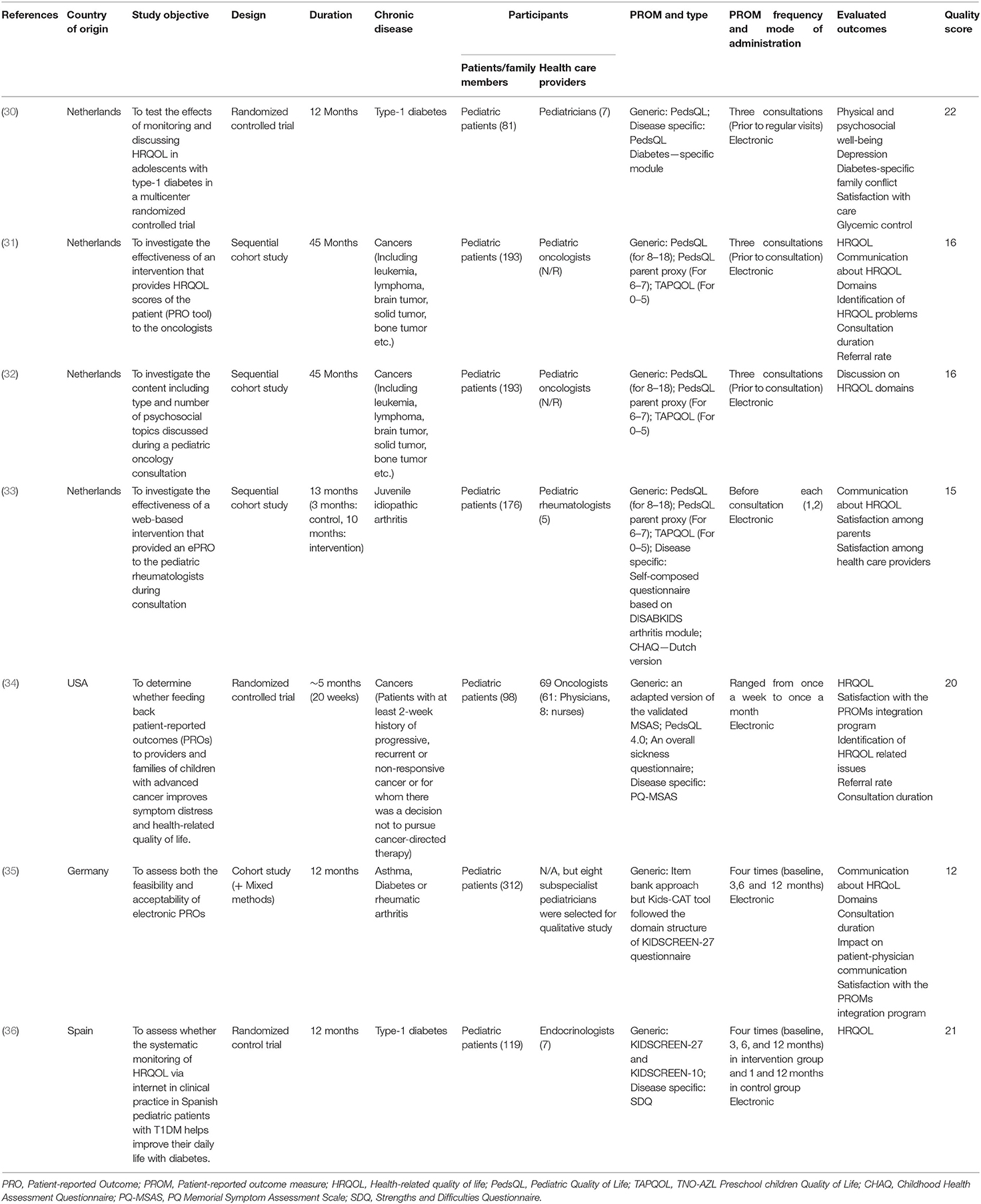 | References | Country of origin | Study objective | Design | Duration | Chronic disease | Participants: Patients/family members | Participants: Health care providers | PROM and type | PROM frequency and mode of administration | Evaluated outcomes | Quality score |
|---|---|---|---|---|---|---|---|---|---|---|---|
| (30) | Netherlands | To test the effects of monitoring and discussing HRQOL in adolescents with type-1 diabetes in a multicenter randomized controlled trial | Randomized controlled trial | 12 Months | Type-1 diabetes | Pediatric patients (81) | Pediatricians (7) | Generic: PedsQL; Disease specific: PedsQL Diabetes—specific module | Three consultations (Prior to regular visits) Electronic | Physical and psychosocial well-being Depression Diabetes-specific family conflict Satisfaction with care Glycemic control | 22 |
| (31) | Netherlands | To investigate the effectiveness of an intervention that provides HRQOL scores of the patient (PRO tool) to the oncologists | Sequential cohort study | 45 Months | Cancers (Including leukemia, lymphoma, brain tumor, solid tumor, bone tumor etc.) | Pediatric patients (193) | Pediatric oncologists (N/R) | Generic: PedsQL (for 8–18); PedsQL parent proxy (For 6–7); TAPQOL (For 0–5) | Three consultations (Prior to consultation) Electronic | HRQOL Communication about HRQOL Domains Identification of HRQOL problems Consultation duration Referral rate | 16 |
| (32) | Netherlands | To investigate the content including type and number of psychosocial topics discussed during a pediatric oncology consultation | Sequential cohort study | 45 Months | Cancers (Including leukemia, lymphoma, brain tumor, solid tumor, bone tumor etc.) | Pediatric patients (193) | Pediatric oncologists (N/R) | Generic: PedsQL (for 8–18); PedsQL parent proxy (For 6–7); TAPQOL (For 0–5) | Three consultations (Prior to consultation) Electronic | Discussion on HRQOL domains | 16 |
| (33) | Netherlands | To investigate the effectiveness of a web-based intervention that provided an ePRO to the pediatric rheumatologists during consultation | Sequential cohort study | 13 months (3 months: control, 10 months: intervention) | Juvenile idiopathic arthritis | Pediatric patients (176) | Pediatric rheumatologists (5) | Generic: PedsQL (for 8–18); PedsQL parent proxy (For 6–7); TAPQOL (For 0–5); Disease specific: Self-composed questionnaire based on DISABKIDS arthritis module; CHAQ—Dutch version | Before each consultation (1,2) Electronic | Communication about HRQOL Satisfaction among parents Satisfaction among health care providers | 15 |
| (34) | USA | To determine whether feeding back patient-reported outcomes (PROs) to providers and families of children with advanced cancer improves symptom distress and health-related quality of life. | Randomized controlled trial | ~5 months (20 weeks) | Cancers (Patients with at least 2-week history of progressive, recurrent or non-responsive cancer or for whom there was a decision not to pursue cancer-directed therapy) | Pediatric patients (98) | 69 Oncologists (61: Physicians, 8: nurses) | Generic: an adapted version of the validated MSAS; PedsQL 4.0; An overall sickness questionnaire; Disease specific: PQ-MSAS | Ranged from once a week to once a month Electronic | HRQOL Satisfaction with the PROMs integration program Identification of HRQOL related issues Referral rate Consultation duration | 20 |
| (35) | Germany | To assess both the feasibility and acceptability of electronic PROs | Cohort study (+ Mixed methods) | 12 months | Asthma, Diabetes or rheumatic arthritis | Pediatric patients (312) | N/A, but eight subspecialist pediatricians were selected for qualitative study | Generic: Item bank approach but Kids-CAT tool followed the domain structure of KIDSCREEN-27 questionnaire | Four times (baseline, 3,6 and 12 months) Electronic | Communication about HRQoL Domains Consultation duration Impact on patient-physician communication Satisfaction with the PROMs integration program | 12 |
| (36) | Spain | To assess whether the systematic monitoring of HRQOL via internet in clinical practice in Spanish pediatric patients with T1DM helps improve their daily life with diabetes. | Randomized control trial | 12 months | Type-1 diabetes | Pediatric patients (119) | Endocrinologists (7) | Generic: KIDSCREEN-27 and KIDSCREEN-10; Disease specific: SDQ | Four times (baseline, 3, 6, and 12 months) in intervention group and 1 and 12 months in control group Electronic | HRQOL | 21 |

PRO, Patient-reported Outcome; PROM, Patient-reported outcome measure; HRQOL, Health-related quality of life; PedsQL, Pediatric Quality of Life; TAPQOL, TNO-AZL Preschool children Quality of Life; CHAQ, Childhood Health Assessment Questionnaire; PQ-MSAS, PQ Memorial Symptom Assessment Scale; SDQ, Strengths and Difficulties Questionnaire.